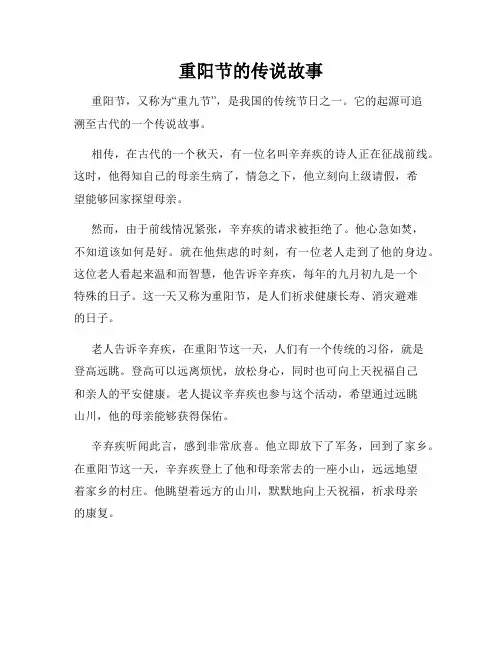 重阳节的传说故事

重阳节，又称为“重九节”，是我国的传统节日之一。它的起源可追溯至古代的一个传说故事。

相传，在古代的一个秋天，有一位名叫辛弃疾的诗人正在征战前线。这时，他得知自己的母亲生病了，情急之下，他立刻向上级请假，希望能够回家探望母亲。

然而，由于前线情况紧张，辛弃疾的请求被拒绝了。他心急如焚，不知道该如何是好。就在他焦虑的时刻，有一位老人走到了他的身边。这位老人看起来温和而智慧，他告诉辛弃疾，每年的九月初九是一个特殊的日子。这一天又称为重阳节，是人们祈求健康长寿、消灾避难的日子。

老人告诉辛弃疾，在重阳节这一天，人们有一个传统的习俗，就是登高远眺。登高可以远离烦忧，放松身心，同时也可向上天祝福自己和亲人的平安健康。老人提议辛弃疾也参与这个活动，希望通过远眺山川，他的母亲能够获得保佑。

辛弃疾听闻此言，感到非常欣喜。他立即放下了军务，回到了家乡。在重阳节这一天，辛弃疾登上了他和母亲常去的一座小山，远远地望着家乡的村庄。他眺望着远方的山川，默默地向上天祝福，祈求母亲的康复。